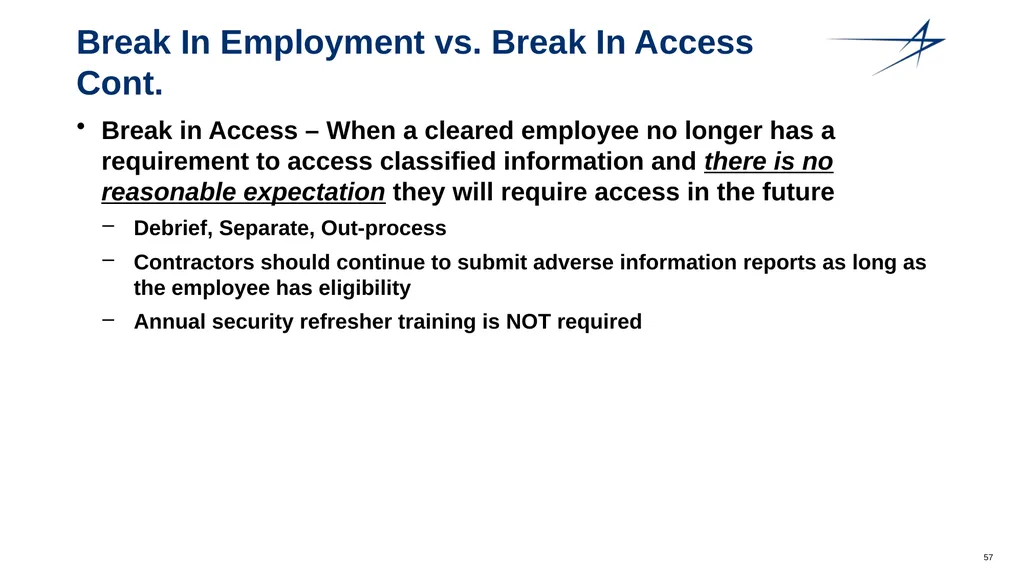 Break In Employment vs. Break In Access Cont.

• Break in Access – When a cleared employee no longer has a requirement to access classified information and there is no reasonable expectation they will require access in the future

– Debrief, Separate, Out-process

– Contractors should continue to submit adverse information reports as long as the employee has eligibility

– Annual security refresher training is NOT required

57